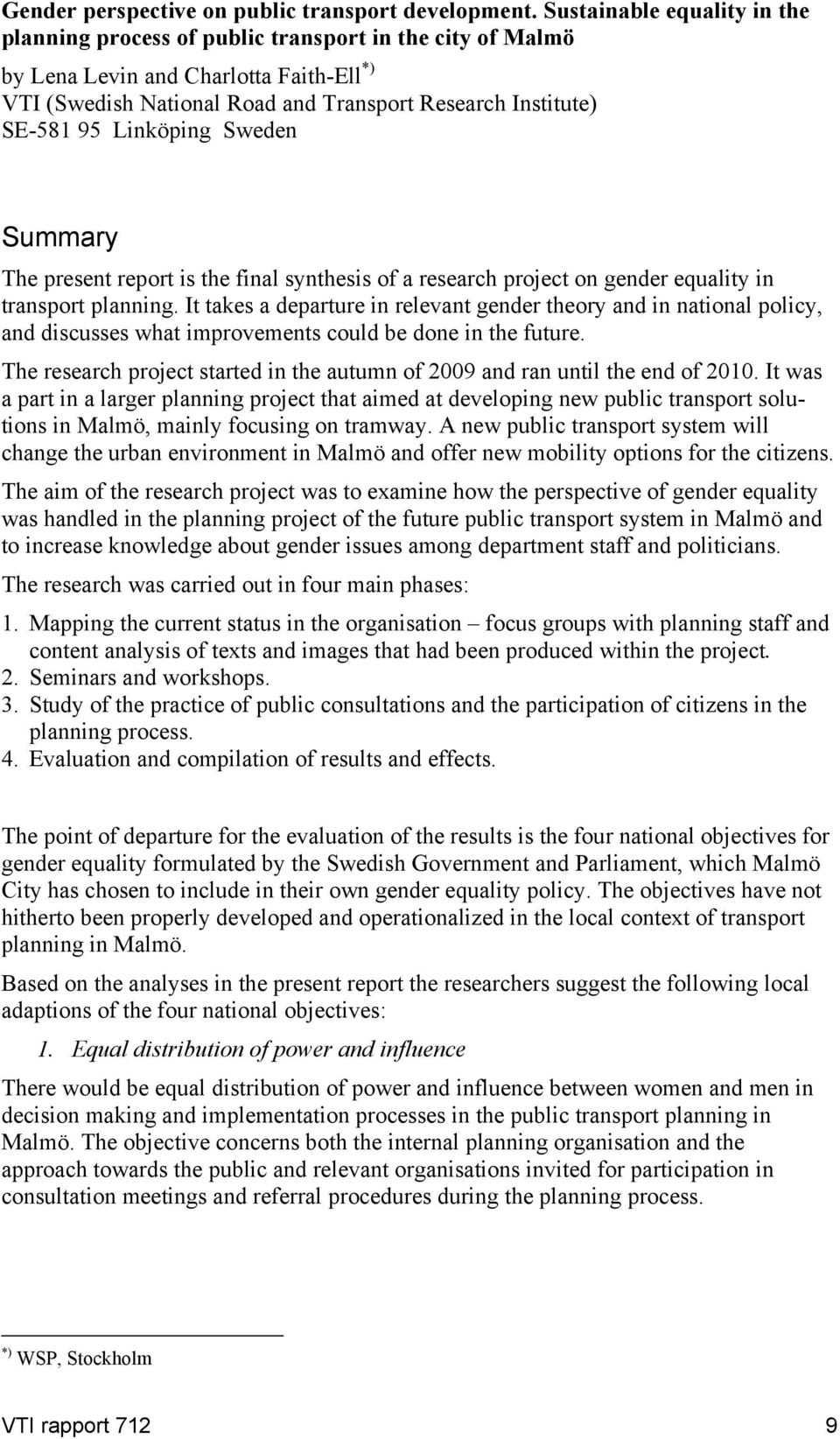 Gender perspective on public transport development. Sustainable equality in the planning process of public transport in the city of Malmö

by Lena Levin and Charlotta Faith-Ell$^{*)}$
VTI (Swedish National Road and Transport Research Institute)
SE-581 95 Linköping Sweden

Summary

The present report is the final synthesis of a research project on gender equality in transport planning. It takes a departure in relevant gender theory and in national policy, and discusses what improvements could be done in the future.

The research project started in the autumn of 2009 and ran until the end of 2010. It was a part in a larger planning project that aimed at developing new public transport solutions in Malmö, mainly focusing on tramway. A new public transport system will change the urban environment in Malmö and offer new mobility options for the citizens.

The aim of the research project was to examine how the perspective of gender equality was handled in the planning project of the future public transport system in Malmö and to increase knowledge about gender issues among department staff and politicians.

The research was carried out in four main phases:

1. Mapping the current status in the organisation – focus groups with planning staff and content analysis of texts and images that had been produced within the project.
2. Seminars and workshops.
3. Study of the practice of public consultations and the participation of citizens in the planning process.
4. Evaluation and compilation of results and effects.

The point of departure for the evaluation of the results is the four national objectives for gender equality formulated by the Swedish Government and Parliament, which Malmö City has chosen to include in their own gender equality policy. The objectives have not hitherto been properly developed and operationalized in the local context of transport planning in Malmö.

Based on the analyses in the present report the researchers suggest the following local adaptions of the four national objectives:

1. Equal distribution of power and influence

There would be equal distribution of power and influence between women and men in decision making and implementation processes in the public transport planning in Malmö. The objective concerns both the internal planning organisation and the approach towards the public and relevant organisations invited for participation in consultation meetings and referral procedures during the planning process.

$^{*)}$ WSP, Stockholm

VTI rapport 712 9